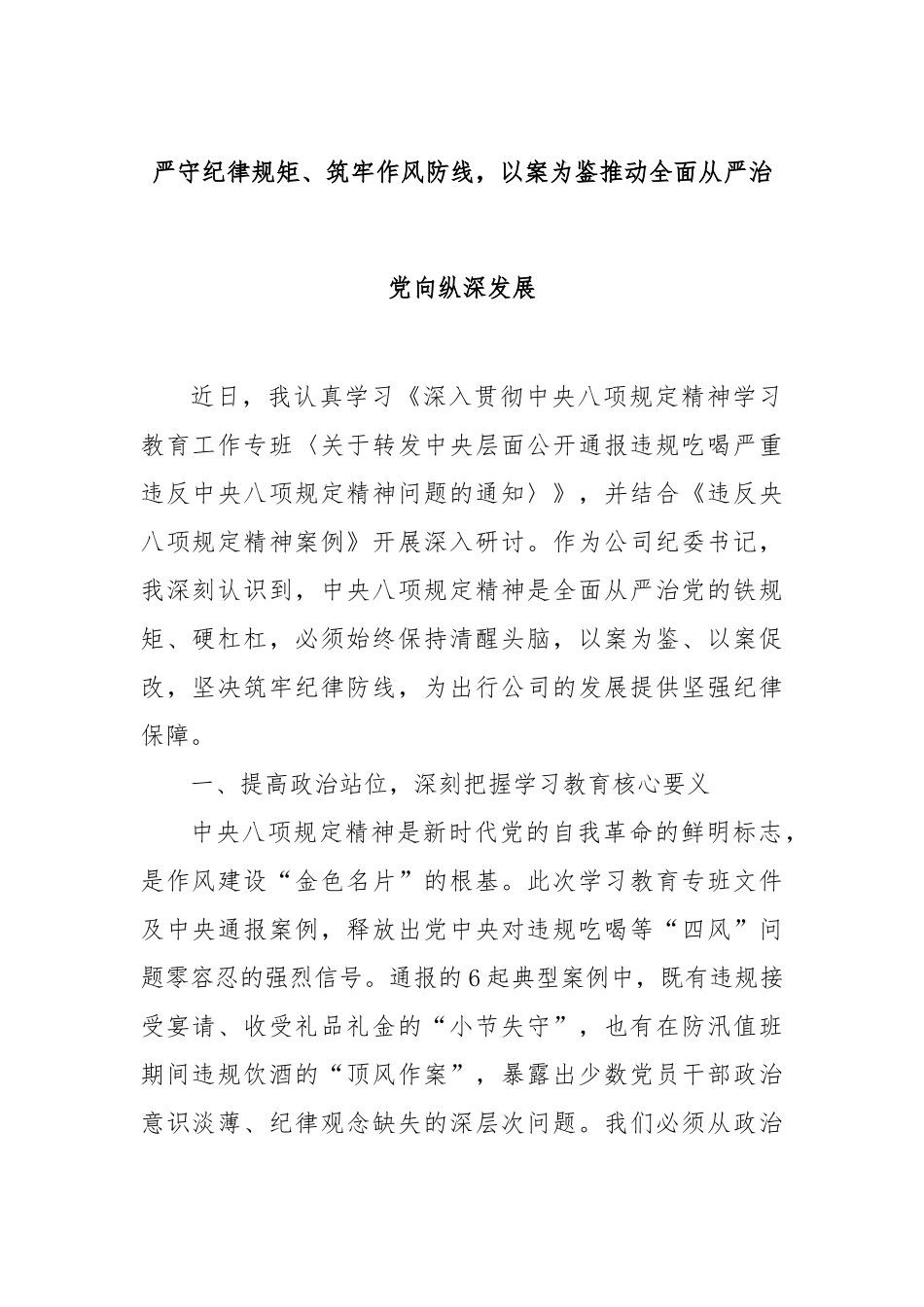 严守纪律规矩、筑牢作风防线，以案为鉴推动全面从严治党向纵深发展

近日，我认真学习《深入贯彻中央八项规定精神学习教育工作专班〈关于转发中央层面公开通报违规吃喝严重违反中央八项规定精神问题的通知〉》，并结合《违反央八项规定精神案例》开展深入研讨。作为公司纪委书记，我深刻认识到，中央八项规定精神是全面从严治党的铁规矩、硬杠杠，必须始终保持清醒头脑，以案为鉴、以案促改，坚决筑牢纪律防线，为出行公司的发展提供坚强纪律保障。

一、提高政治站位，深刻把握学习教育核心要义

中央八项规定精神是新时代党的自我革命的鲜明标志，是作风建设“金色名片”的根基。此次学习教育专班文件及中央通报案例，释放出党中央对违规吃喝等“四风”问题零容忍的强烈信号。通报的6起典型案例中，既有违规接受宴请、收受礼品礼金的“小节失守”，也有在防汛值班期间违规饮酒的“顶风作案”，暴露出少数党员干部政治意识淡薄、纪律观念缺失的深层次问题。我们必须从政治